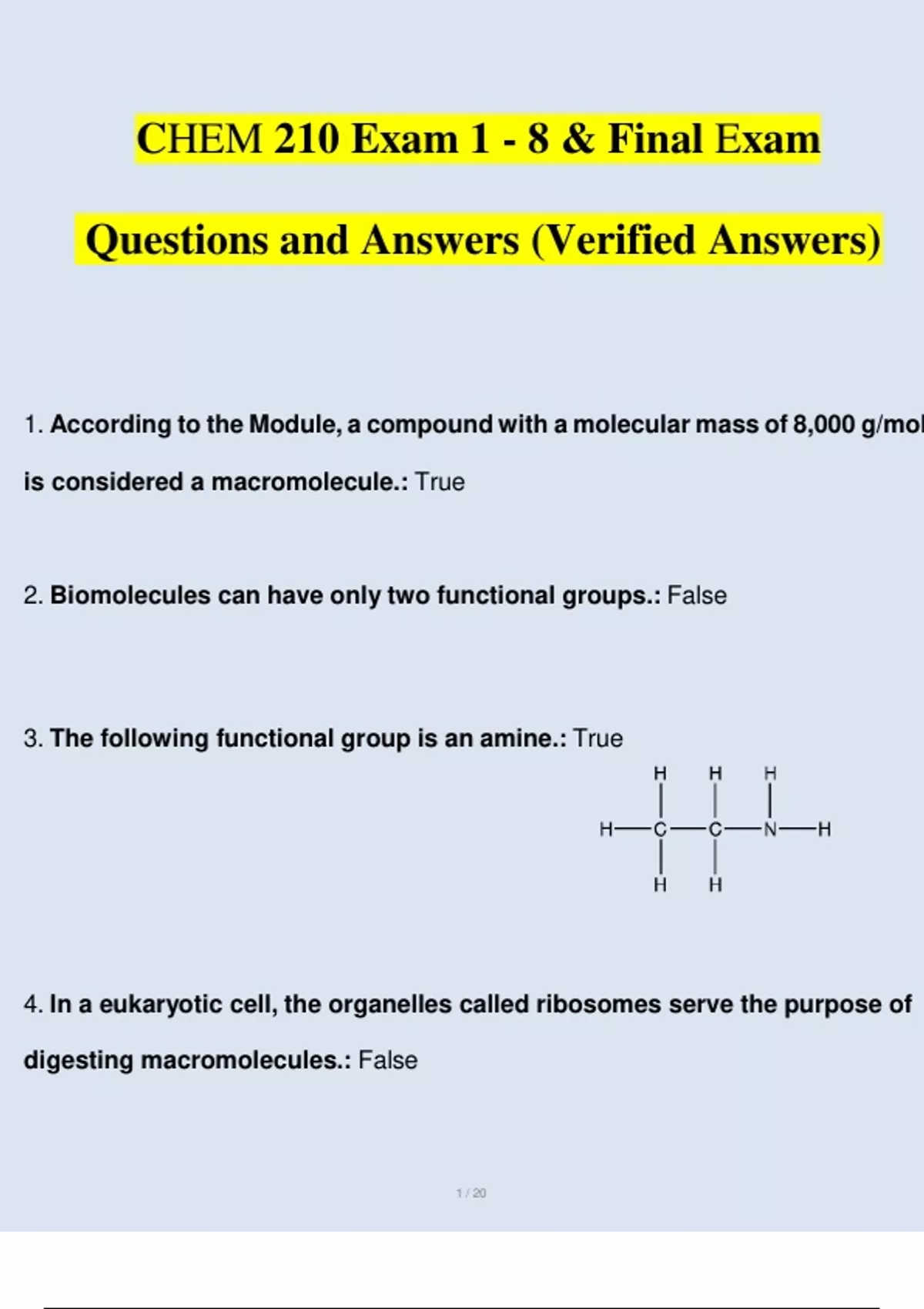 CHEM 210 Exam 1 - 8 & Final Exam

Questions and Answers (Verified Answers)

1. According to the Module, a compound with a molecular mass of 8,000 g/mol is considered a macromolecule.: True

2. Biomolecules can have only two functional groups.: False

3. The following functional group is an amine.: True

H H H
H—C—C—N—H
H H

4. In a eukaryotic cell, the organelles called ribosomes serve the purpose of digesting macromolecules.: False

1 / 20